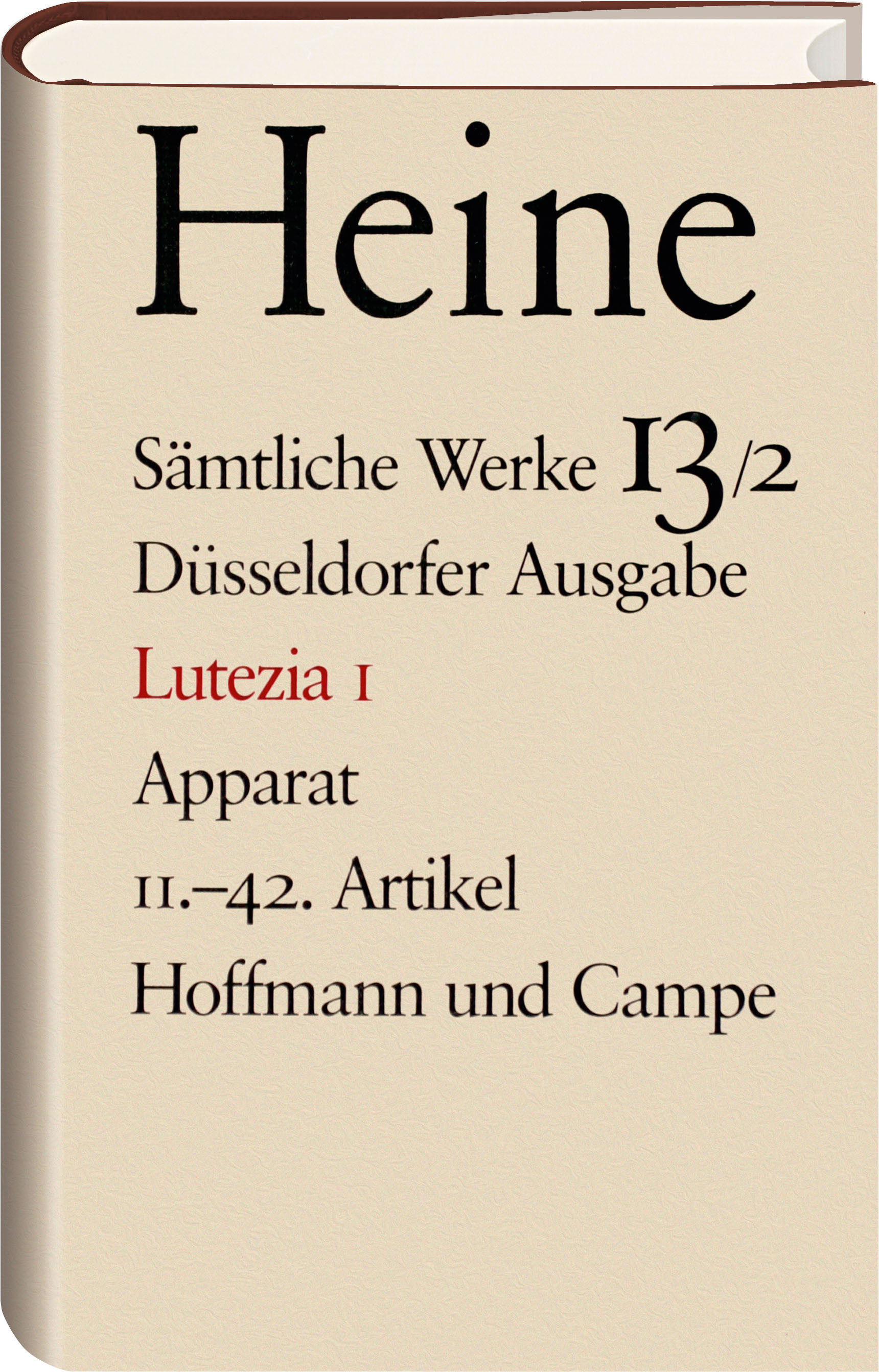 Heine

Sämtliche Werke 13/2

Düsseldorfer Ausgabe

Lutezia 1

Apparat

11.–42. Artikel

Hoffmann und Campe